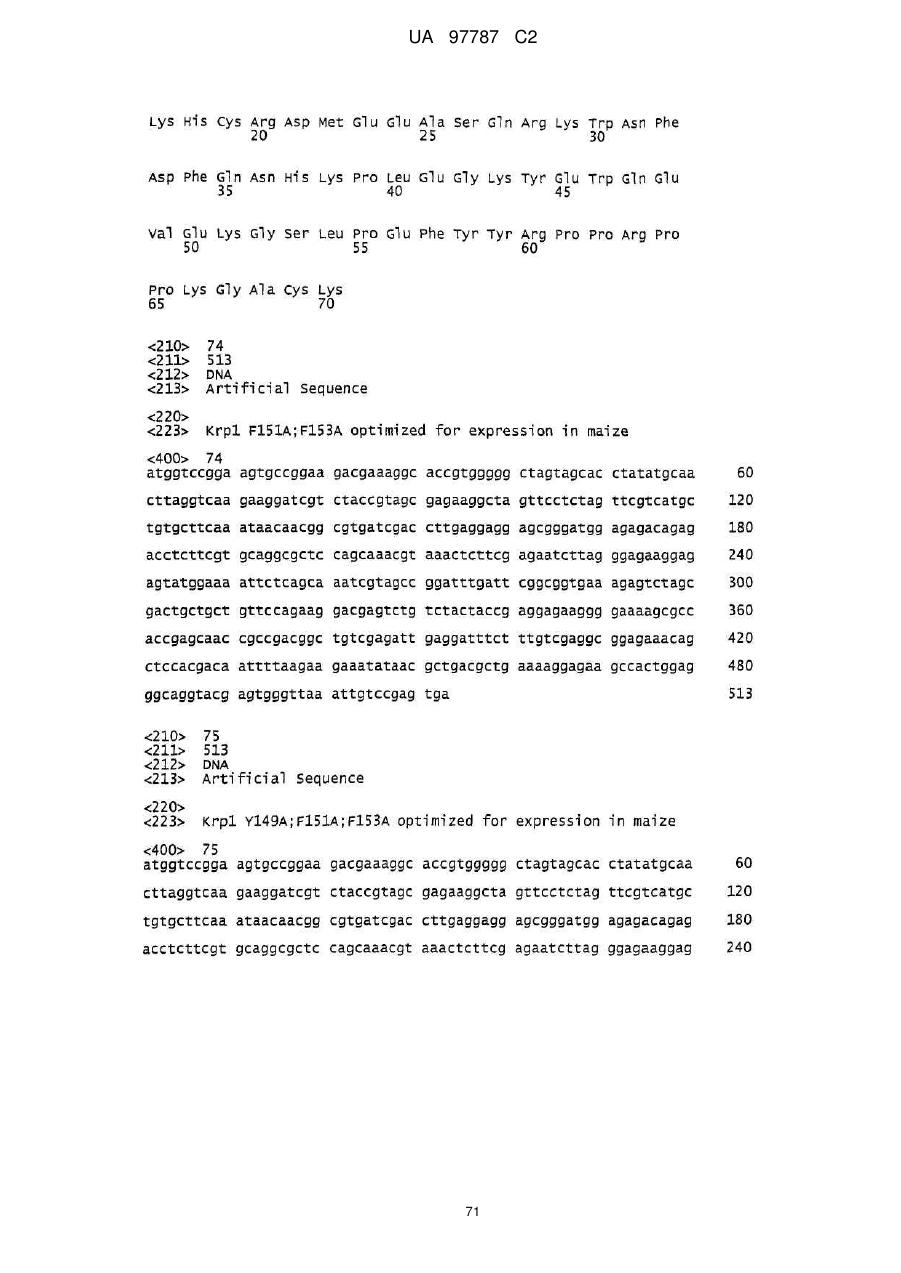 UA 97787 C2

Lys His Cys Arg Asp Met Glu Glu Ala Ser Gln Arg Lys Trp Asn Phe
20 25 30

Asp Phe Gln Asn His Lys Pro Leu Glu Gly Lys Tyr Glu Trp Gln Glu
35 40 45

Val Glu Lys Gly Ser Leu Pro Glu Phe Tyr Tyr Arg Pro Pro Arg Pro
50 55 60

Pro Lys Gly Ala Cys Lys
65 70

<210> 74
<211> 513
<212> DNA
<213> Artificial Sequence

<220>
<223> Krp1 F151A;F153A optimized for expression in maize

<400> 74
atggtccgga agtgccggaa gacgaaaggc accgtggggg ctagtagcac ctatatgcaa 60
cttaggtcaa gaaggatcgt ctaccgtagc gagaaggcta gttcctctag ttcgtcatgc 120
tgtgcttcaa ataacaacgg cgtgatcgac cttgaggagg agcgggatgg agagacagag 180
acctcttcgt gcaggcgctc cagcaaacgt aaactcttcg agaatcttag ggagaaggag 240
agtatggaaa attctcagca aatcgtagcc ggatttgatt cggcggtgaa agagtctagc 300
gactgctgct gttccagaag gacgagtctg tctactaccg aggagaaggg gaaaagcgcc 360
accgagcaac cgccgacggc tgtcgagatt gaggatttct ttgtcgaggc ggagaaacag 420
ctccacgaca attttaagaa gaaatataac gctgacgctg aaaaggagaa gccactggag 480
ggcaggtacg agtgggttaa attgtccgag tga 513

<210> 75
<211> 513
<212> DNA
<213> Artificial Sequence

<220>
<223> Krp1 Y149A;F151A;F153A optimized for expression in maize

<400> 75
atggtccgga agtgccggaa gacgaaaggc accgtggggg ctagtagcac ctatatgcaa 60
cttaggtcaa gaaggatcgt ctaccgtagc gagaaggcta gttcctctag ttcgtcatgc 120
tgtgcttcaa ataacaacgg cgtgatcgac cttgaggagg agcgggatgg agagacagag 180
acctcttcgt gcaggcgctc cagcaaacgt aaactcttcg agaatcttag ggagaaggag 240

71